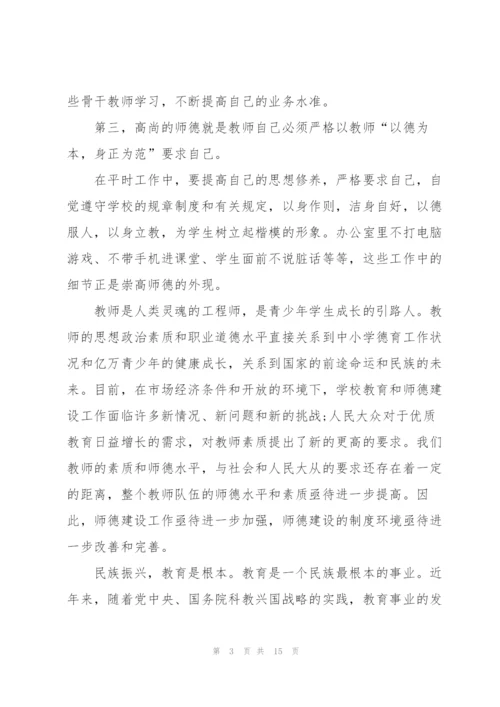 些骨干教师学习，不断提高自己的业务水准。

第三，高尚的师德就是教师自己必须严格以教师“以德为本，身正为范”要求自己。

在平时工作中，要提高自己的思想修养，严格要求自己，自觉遵守学校的规章制度和有关规定，以身作则，洁身自好，以德服人，以身立教，为学生树立起楷模的形象。办公室里不打电脑游戏、不带手机进课堂、学生面前不说脏话等等，这些工作中的细节正是崇高师德的外现。

教师是人类灵魂的工程师，是青少年学生成长的引路人。教师的思想政治素质和职业道德水平直接关系到中小学德育工作状况和亿万青少年的健康成长，关系到国家的前途命运和民族的未来。目前，在市场经济条件和开放的环境下，学校教育和师德建设工作面临许多新情况、新问题和新的挑战;人民大众对于优质教育日益增长的需求，对教师素质提出了新的更高的要求。我们教师的素质和师德水平，与社会和人民大从的要求还存在着一定的距离，整个教师队伍的师德水平和素质亟待进一步提高。因此，师德建设工作亟待进一步加强，师德建设的制度环境亟待进一步改善和完善。

民族振兴，教育是根本。教育是一个民族最根本的事业。近年来，随着党中央、国务院科教兴国战略的实践，教育事业的发

第 3 页 共 15 页